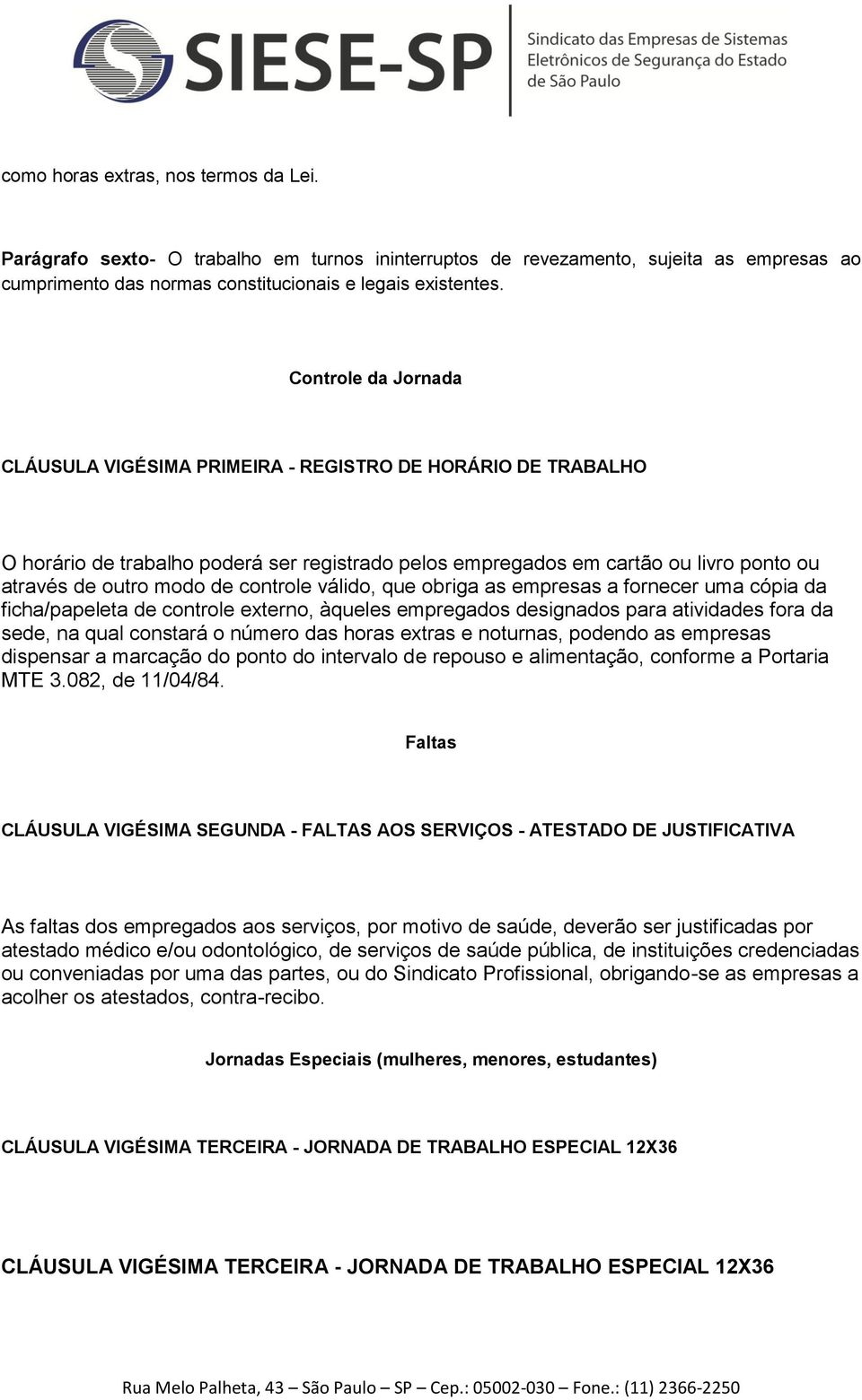 SIESE-SP
Sindicato das Empresas de Sistemas Eletrônicos de Segurança do Estado de São Paulo

como horas extras, nos termos da Lei.

Parágrafo sexto- O trabalho em turnos ininterruptos de revezamento, sujeita as empresas ao cumprimento das normas constitucionais e legais existentes.

Controle da Jornada

CLÁUSULA VIGÉSIMA PRIMEIRA - REGISTRO DE HORÁRIO DE TRABALHO

O horário de trabalho poderá ser registrado pelos empregados em cartão ou livro ponto ou através de outro modo de controle válido, que obriga as empresas a fornecer uma cópia da ficha/papeleta de controle externo, àqueles empregados designados para atividades fora da sede, na qual constará o número das horas extras e noturnas, podendo as empresas dispensar a marcação do ponto do intervalo de repouso e alimentação, conforme a Portaria MTE 3.082, de 11/04/84.

Faltas

CLÁUSULA VIGÉSIMA SEGUNDA - FALTAS AOS SERVIÇOS - ATESTADO DE JUSTIFICATIVA

As faltas dos empregados aos serviços, por motivo de saúde, deverão ser justificadas por atestado médico e/ou odontológico, de serviços de saúde pública, de instituições credenciadas ou conveniadas por uma das partes, ou do Sindicato Profissional, obrigando-se as empresas a acolher os atestados, contra-recibo.

Jornadas Especiais (mulheres, menores, estudantes)

CLÁUSULA VIGÉSIMA TERCEIRA - JORNADA DE TRABALHO ESPECIAL 12X36

CLÁUSULA VIGÉSIMA TERCEIRA - JORNADA DE TRABALHO ESPECIAL 12X36

Rua Melo Palheta, 43 – São Paulo – SP – Cep.: 05002-030 – Fone.: (11) 2366-2250